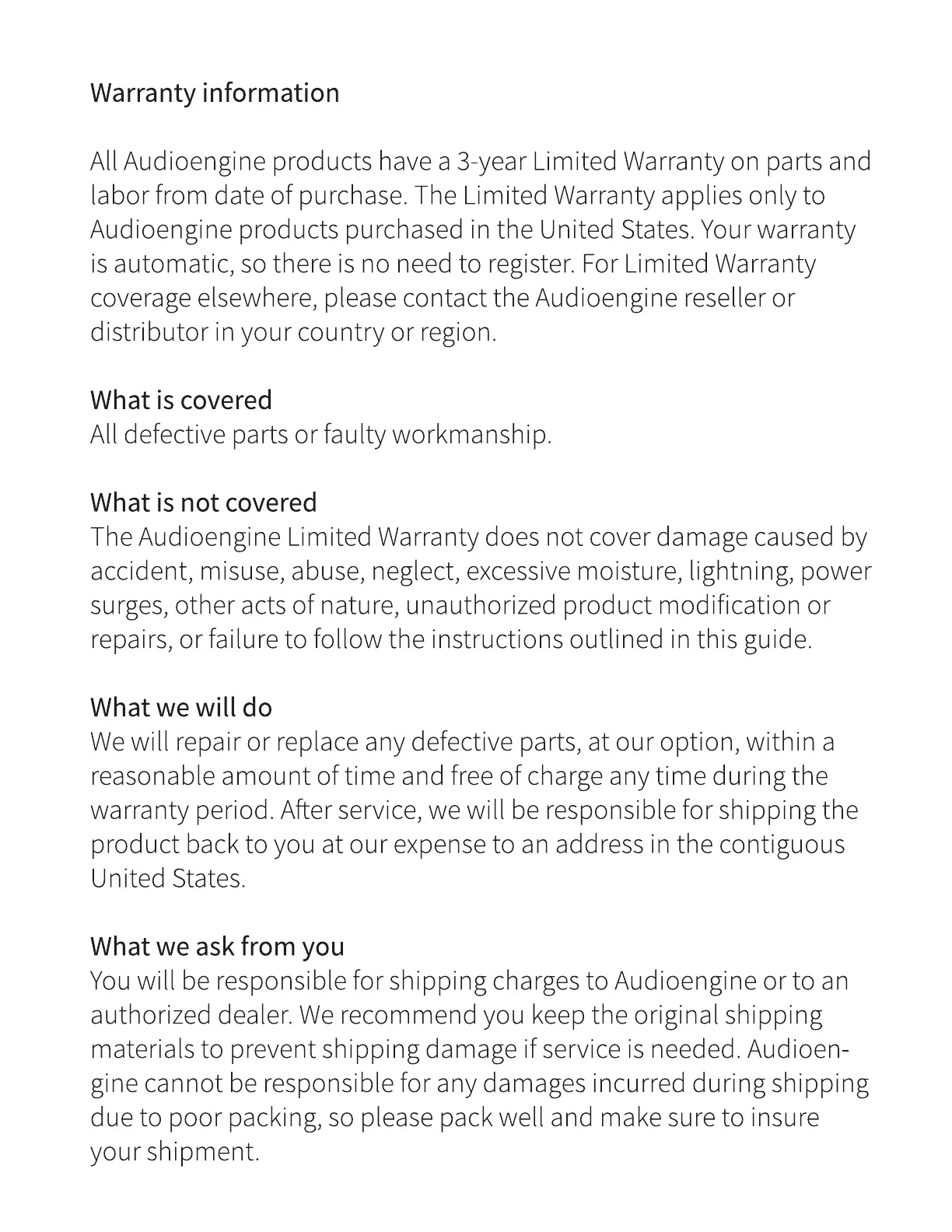 Warranty information

All Audioengine products have a 3-year Limited Warranty on parts and labor from date of purchase. The Limited Warranty applies only to Audioengine products purchased in the United States. Your warranty is automatic, so there is no need to register. For Limited Warranty coverage elsewhere, please contact the Audioengine reseller or distributor in your country or region.

What is covered
All defective parts or faulty workmanship.

What is not covered
The Audioengine Limited Warranty does not cover damage caused by accident, misuse, abuse, neglect, excessive moisture, lightning, power surges, other acts of nature, unauthorized product modification or repairs, or failure to follow the instructions outlined in this guide.

What we will do
We will repair or replace any defective parts, at our option, within a reasonable amount of time and free of charge any time during the warranty period. After service, we will be responsible for shipping the product back to you at our expense to an address in the contiguous United States.

What we ask from you
You will be responsible for shipping charges to Audioengine or to an authorized dealer. We recommend you keep the original shipping materials to prevent shipping damage if service is needed. Audioengine cannot be responsible for any damages incurred during shipping due to poor packing, so please pack well and make sure to insure your shipment.